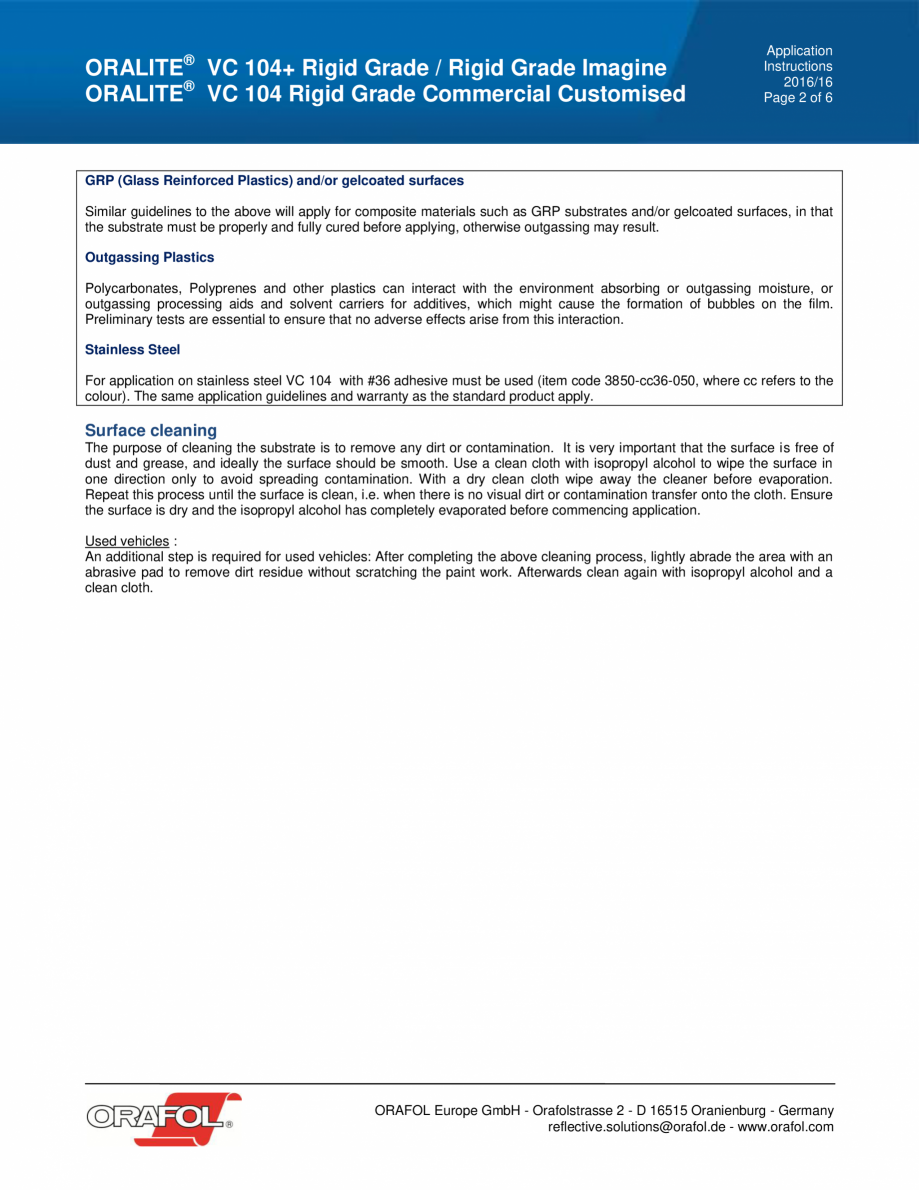 ORALITE® VC 104+ Rigid Grade / Rigid Grade Imagine
ORALITE® VC 104 Rigid Grade Commercial Customised

Application Instructions 2016/16 Page 2 of 6

GRP (Glass Reinforced Plastics) and/or gelcoated surfaces

Similar guidelines to the above will apply for composite materials such as GRP substrates and/or gelcoated surfaces, in that the substrate must be properly and fully cured before applying, otherwise outgassing may result.

Outgassing Plastics

Polycarbonates, Polyprenes and other plastics can interact with the environment absorbing or outgassing moisture, or outgassing processing aids and solvent carriers for additives, which might cause the formation of bubbles on the film. Preliminary tests are essential to ensure that no adverse effects arise from this interaction.

Stainless Steel

For application on stainless steel VC 104 with #36 adhesive must be used (item code 3850-cc36-050, where cc refers to the colour). The same application guidelines and warranty as the standard product apply.

Surface cleaning
The purpose of cleaning the substrate is to remove any dirt or contamination. It is very important that the surface is free of dust and grease, and ideally the surface should be smooth. Use a clean cloth with isopropyl alcohol to wipe the surface in one direction only to avoid spreading contamination. With a dry clean cloth wipe away the cleaner before evaporation. Repeat this process until the surface is clean, i.e. when there is no visual dirt or contamination transfer onto the cloth. Ensure the surface is dry and the isopropyl alcohol has completely evaporated before commencing application.

Used vehicles :
An additional step is required for used vehicles: After completing the above cleaning process, lightly abrade the area with an abrasive pad to remove dirt residue without scratching the paint work. Afterwards clean again with isopropyl alcohol and a clean cloth.

ORAFOL®

ORAFOL Europe GmbH - Orafolstrasse 2 - D 16515 Oranienburg - Germany
reflective.solutions@orafol.de - www.orafol.com